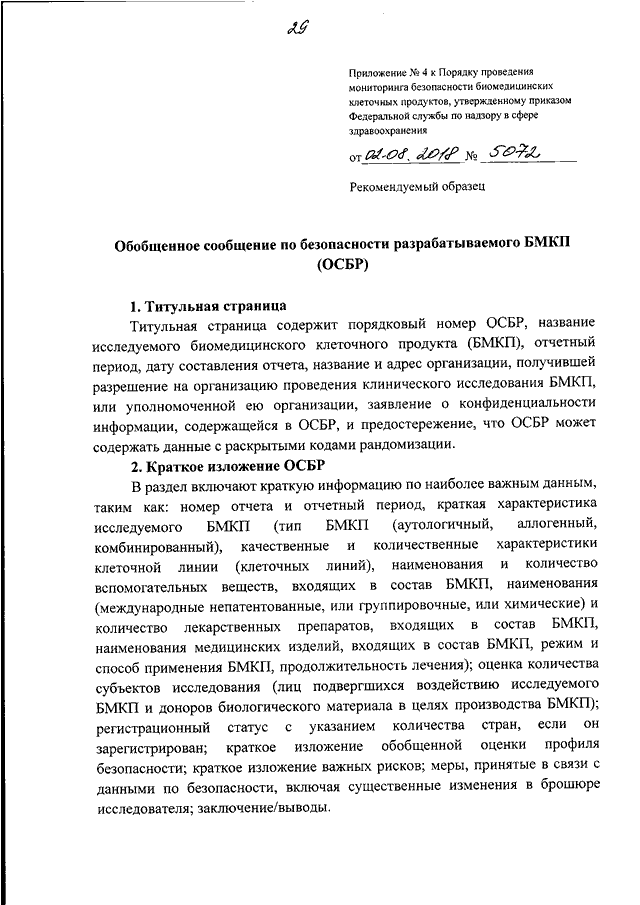 29

Приложение № 4 к Порядку проведения мониторинга безопасности биомедицинских клеточных продуктов, утвержденному приказом Федеральной службы по надзору в сфере здравоохранения

от 02.08.2018 № 5072

Рекомендуемый образец

Обобщенное сообщение по безопасности разрабатываемого БМКП (ОСБР)

1. Титульная страница

Титульная страница содержит порядковый номер ОСБР, название исследуемого биомедицинского клеточного продукта (БМКП), отчетный период, дату составления отчета, название и адрес организации, получившей разрешение на организацию проведения клинического исследования БМКП, или уполномоченной ею организации, заявление о конфиденциальности информации, содержащейся в ОСБР, и предостережение, что ОСБР может содержать данные с раскрытыми кодами рандомизации.

2. Краткое изложение ОСБР

В раздел включают краткую информацию по наиболее важным данным, таким как: номер отчета и отчетный период, краткая характеристика исследуемого БМКП (тип БМКП (аутологичный, аллогенный, комбинированный), качественные и количественные характеристики клеточной линии (клеточных линий), наименования и количество вспомогательных веществ, входящих в состав БМКП, наименования (международные непатентованные, или группировочные, или химические) и количество лекарственных препаратов, входящих в состав БМКП, наименования медицинских изделий, входящих в состав БМКП, режим и способ применения БМКП, продолжительность лечения); оценка количества субъектов исследования (лиц подвергшихся воздействию исследуемого БМКП и доноров биологического материала в целях производства БМКП); регистрационный статус с указанием количества стран, если он зарегистрирован; краткое изложение обобщенной оценки профиля безопасности; краткое изложение важных рисков; меры, принятые в связи с данными по безопасности, включая существенные изменения в брошюре исследователя; заключение/выводы.